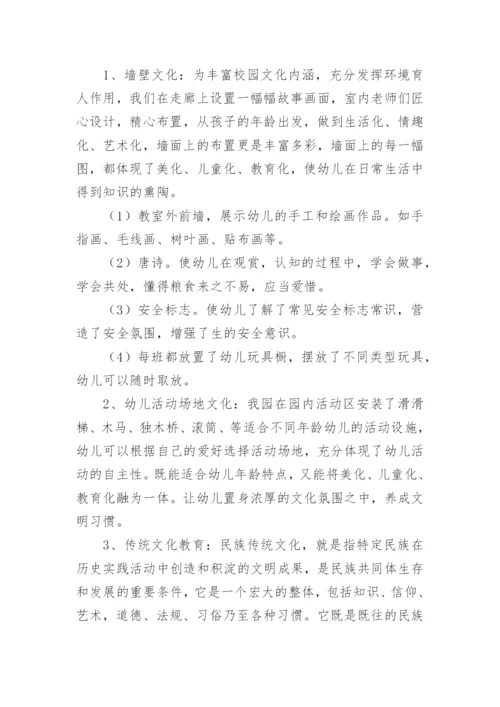 1、墙壁文化：为丰富校园文化内涵，充分发挥环境育人作用，我们在走廊上设置一幅幅故事画面，室内老师们匠心设计，精心布置，从孩子的年龄出发，做到生活化、情趣化、艺术化，墙面上的布置更是丰富多彩，墙面上的每一幅图，都体现了美化、儿童化、教育化，使幼儿在日常生活中得到知识的熏陶。

（1）教室外前墙，展示幼儿的手工和绘画作品。如手指画、毛线画、树叶画、贴布画等。

（2）唐诗。使幼儿在观赏，认知的过程中，学会做事，学会共处，懂得粮食来之不易，应当爱惜。

（3）安全标志。使幼儿了解了常见安全标志常识，营造了安全氛围，增强了生的安全意识。

（4）每班都放置了幼儿玩具橱，摆放了不同类型玩具，幼儿可以随时取放。

2、幼儿活动场地文化：我园在园内活动区安装了滑滑梯、木马、独木桥、滚筒、等适合不同年龄幼儿的活动设施，幼儿可以根据自己的爱好选择活动场地，充分体现了幼儿活动的自主性。既能适合幼儿年龄特点，又能将美化、儿童化、教育化融为一体。让幼儿置身浓厚的文化氛围之中，养成文明习惯。

3、传统文化教育：民族传统文化，就是指特定民族在历史实践活动中创造和积淀的文明成果，是民族共同体生存和发展的重要条件，它是一个宏大的整体，包括知识、信仰、艺术，道德、法规、习俗乃至各种习惯。它既是既往的民族